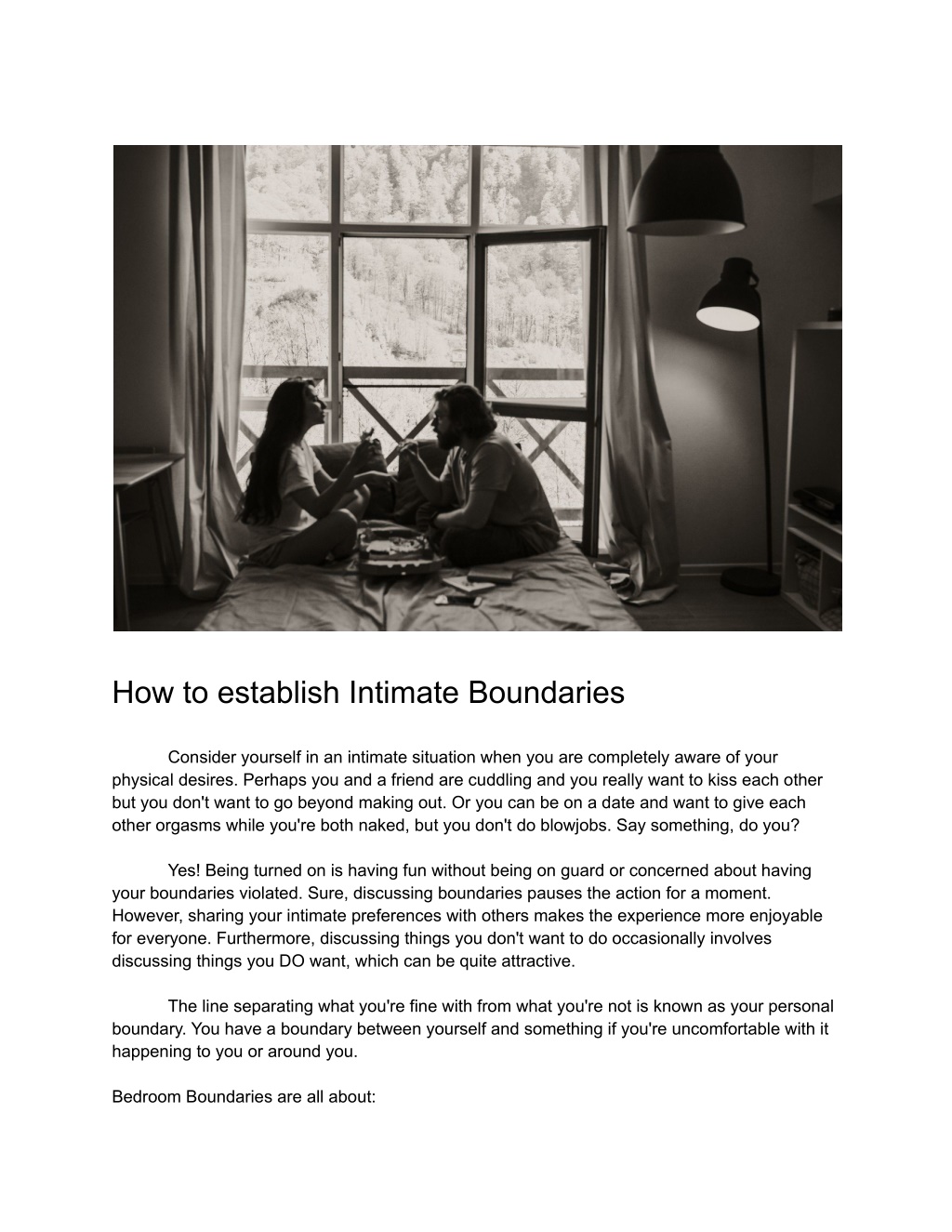 How to establish Intimate Boundaries

Consider yourself in an intimate situation when you are completely aware of your physical desires. Perhaps you and a friend are cuddling and you really want to kiss each other but you don't want to go beyond making out. Or you can be on a date and want to give each other orgasms while you're both naked, but you don't do blowjobs. Say something, do you?

Yes! Being turned on is having fun without being on guard or concerned about having your boundaries violated. Sure, discussing boundaries pauses the action for a moment. However, sharing your intimate preferences with others makes the experience more enjoyable for everyone. Furthermore, discussing things you don't want to do occasionally involves discussing things you DO want, which can be quite attractive.

The line separating what you're fine with from what you're not is known as your personal boundary. You have a boundary between yourself and something if you're uncomfortable with it happening to you or around you.

Bedroom Boundaries are all about: